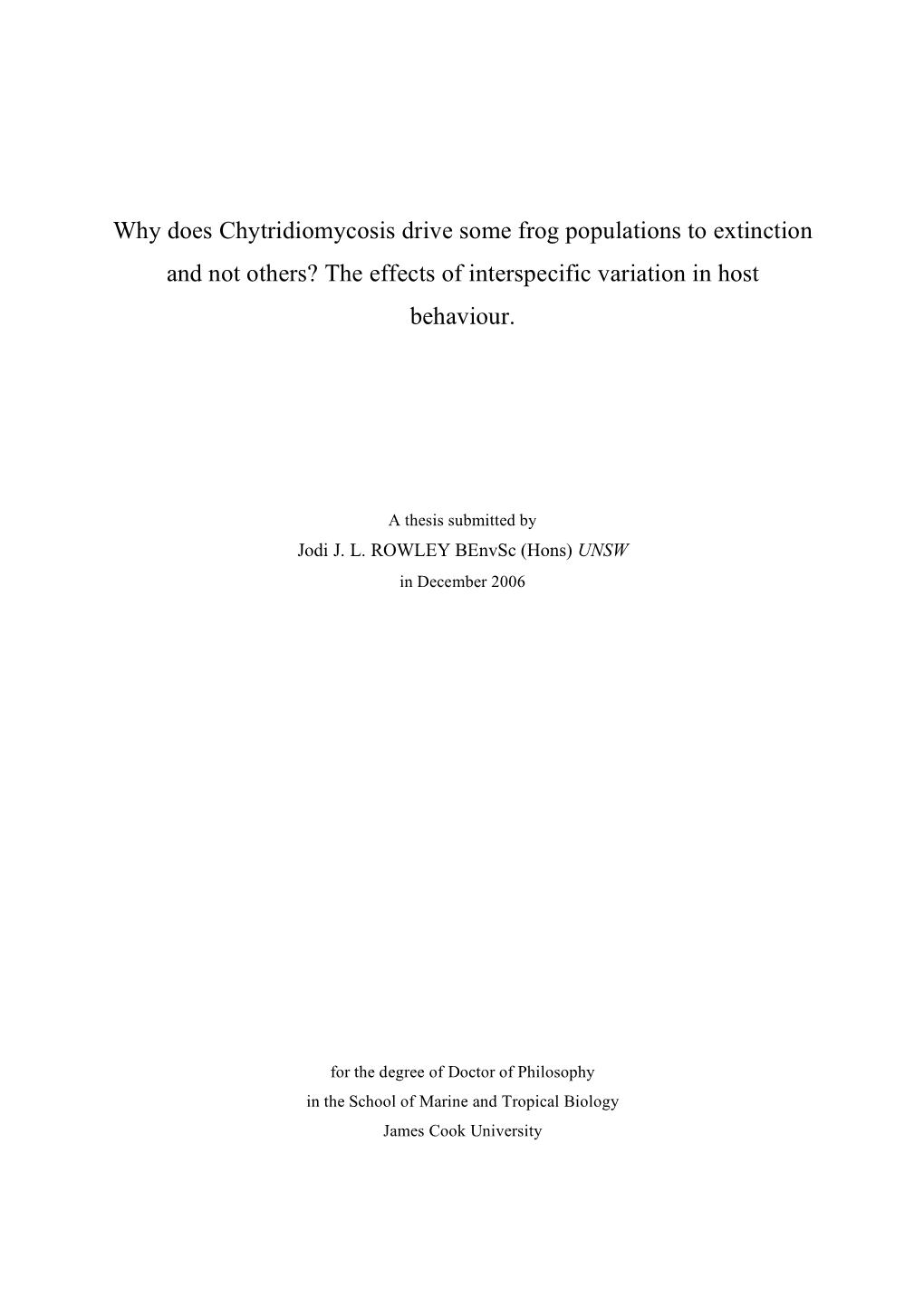 Why does Chytridiomycosis drive some frog populations to extinction and not others? The effects of interspecific variation in host behaviour.

A thesis submitted by
Jodi J. L. ROWLEY BEnvSc (Hons) UNSW
in December 2006

for the degree of Doctor of Philosophy
in the School of Marine and Tropical Biology
James Cook University